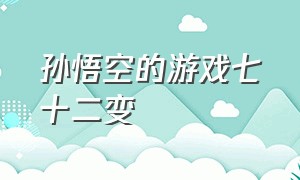 孙悟空的游戏七十二变